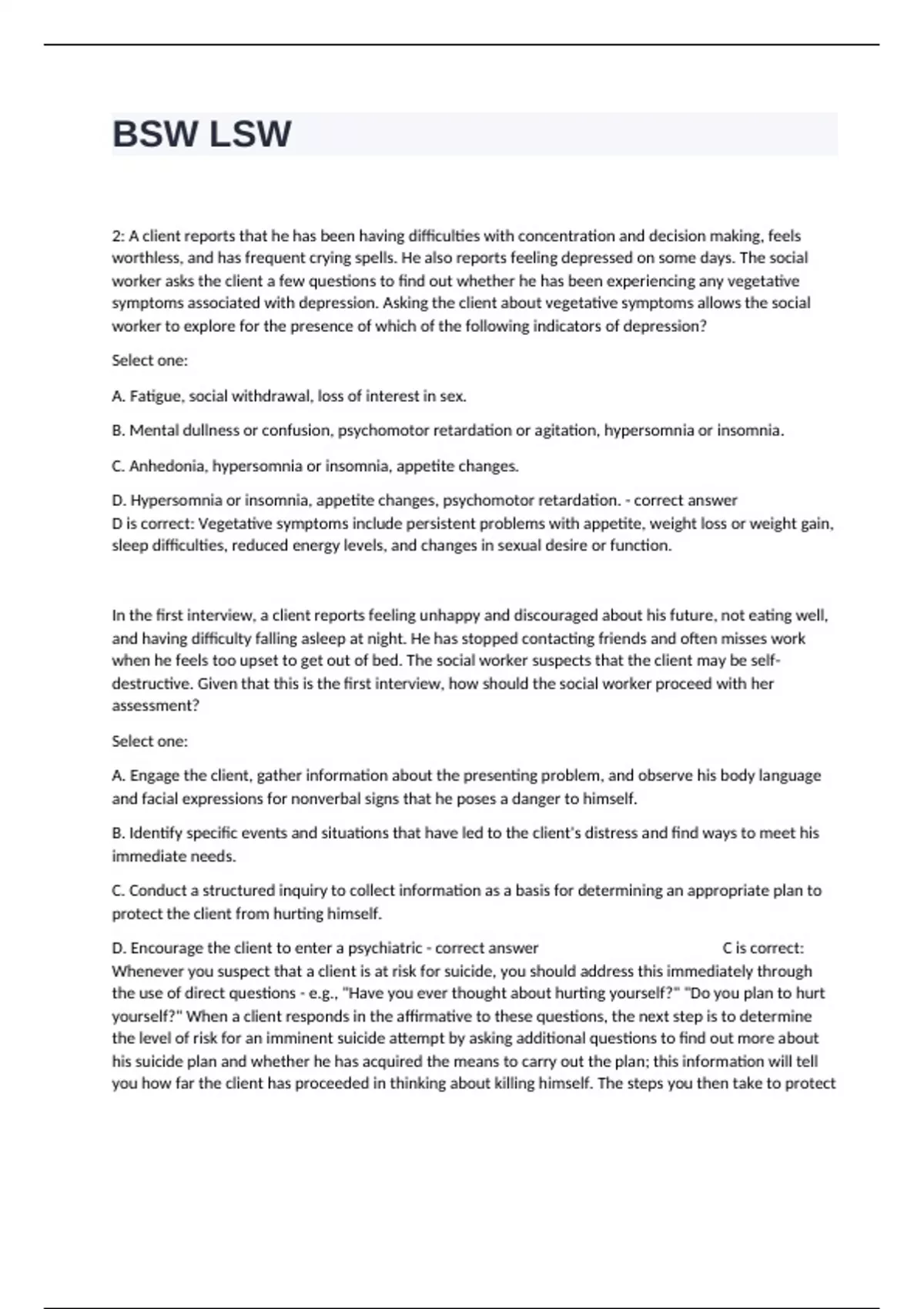 BSW LSW

2: A client reports that he has been having difficulties with concentration and decision making, feels worthless, and has frequent crying spells. He also reports feeling depressed on some days. The social worker asks the client a few questions to find out whether he has been experiencing any vegetative symptoms associated with depression. Asking the client about vegetative symptoms allows the social worker to explore for the presence of which of the following indicators of depression?

Select one:

A. Fatigue, social withdrawal, loss of interest in sex.

B. Mental dullness or confusion, psychomotor retardation or agitation, hypersomnia or insomnia.

C. Anhedonia, hypersomnia or insomnia, appetite changes.

D. Hypersomnia or insomnia, appetite changes, psychomotor retardation. - correct answer
D is correct: Vegetative symptoms include persistent problems with appetite, weight loss or weight gain, sleep difficulties, reduced energy levels, and changes in sexual desire or function.

In the first interview, a client reports feeling unhappy and discouraged about his future, not eating well, and having difficulty falling asleep at night. He has stopped contacting friends and often misses work when he feels too upset to get out of bed. The social worker suspects that the client may be self-destructive. Given that this is the first interview, how should the social worker proceed with her assessment?

Select one:

A. Engage the client, gather information about the presenting problem, and observe his body language and facial expressions for nonverbal signs that he poses a danger to himself.

B. Identify specific events and situations that have led to the client's distress and find ways to meet his immediate needs.

C. Conduct a structured inquiry to collect information as a basis for determining an appropriate plan to protect the client from hurting himself.

D. Encourage the client to enter a psychiatric - correct answer C is correct: Whenever you suspect that a client is at risk for suicide, you should address this immediately through the use of direct questions - e.g., "Have you ever thought about hurting yourself?" "Do you plan to hurt yourself?" When a client responds in the affirmative to these questions, the next step is to determine the level of risk for an imminent suicide attempt by asking additional questions to find out more about his suicide plan and whether he has acquired the means to carry out the plan; this information will tell you how far the client has proceeded in thinking about killing himself. The steps you then take to protect